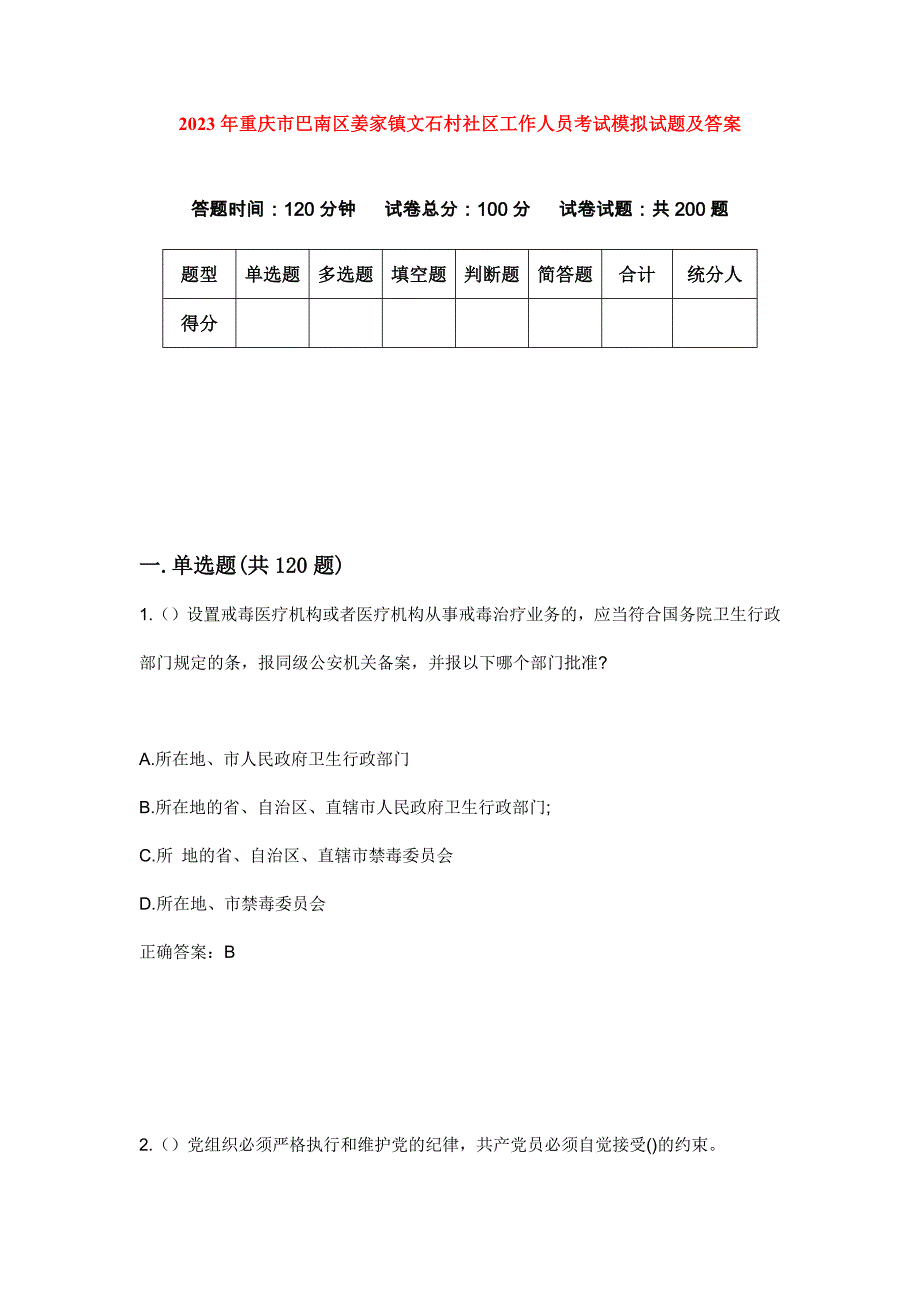 2023年重庆市巴南区姜家镇文石村社区工作人员考试模拟试题及答案

答题时间：120分钟　试卷总分：100分　试卷试题：共200题

| 题型 | 单选题 | 多选题 | 填空题 | 判断题 | 简答题 | 合计 | 统分人 |
|---|---|---|---|---|---|---|---|
| 得分 | | | | | | | |

一.单选题(共120题)

1.（）设置戒毒医疗机构或者医疗机构从事戒毒治疗业务的，应当符合国务院卫生行政部门规定的条，报同级公安机关备案，并报以下哪个部门批准?

A.所在地、市人民政府卫生行政部门

B.所在地的省、自治区、直辖市人民政府卫生行政部门;

C.所 地的省、自治区、直辖市禁毒委员会

D.所在地、市禁毒委员会

正确答案：B

2.（）党组织必须严格执行和维护党的纪律，共产党员必须自觉接受()的约束。